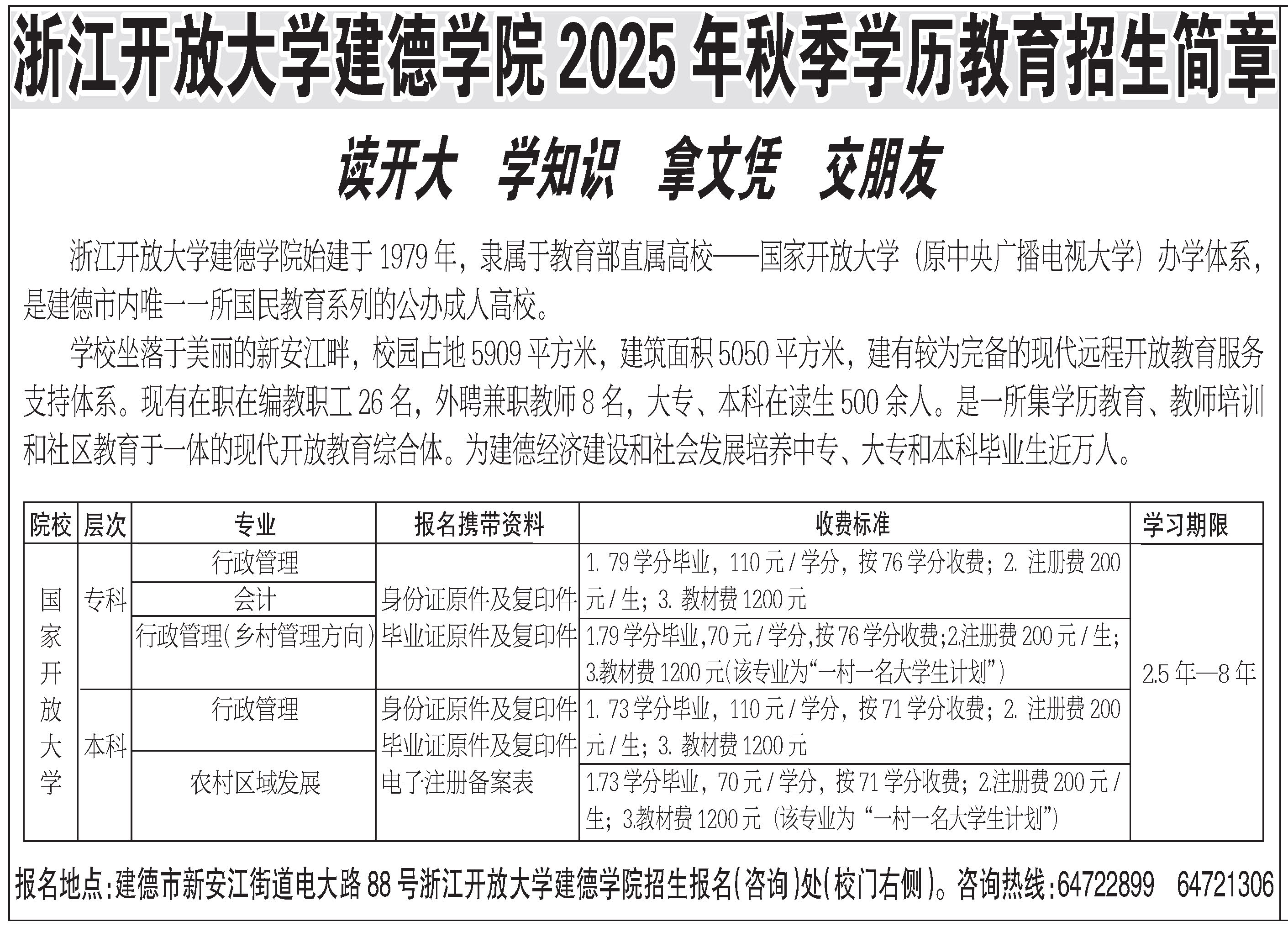 浙江开放大学建德学院 2025 年秋季学历教育招生简章

读开大　学知识　拿文凭　交朋友

浙江开放大学建德学院始建于 1979 年，隶属于教育部直属高校——国家开放大学（原中央广播电视大学）办学体系，是建德市内唯一一所国民教育系列的公办成人高校。

学校坐落于美丽的新安江畔，校园占地 5909 平方米，建筑面积 5050 平方米，建有较为完备的现代远程开放教育服务支持体系。现有在职在编教职工 26 名，外聘兼职教师 8 名，大专、本科在读生 500 余人。是一所集学历教育、教师培训和社区教育于一体的现代开放教育综合体。为建德经济建设和社会发展培养中专、大专和本科毕业生近万人。

| 院校 | 层次 | 专业 | 报名携带资料 | 收费标准 | 学习期限 |
|---|---|---|---|---|---|
| 国家开放大学 | 专科 | 行政管理 | 身份证原件及复印件 毕业证原件及复印件 | 1. 79 学分毕业，110 元 / 学分，按 76 学分收费；2. 注册费 200 元 / 生；3. 教材费 1200 元 | 2.5 年—8 年 |
| | | 会计 | | | |
| | | 行政管理(乡村管理方向) | | 1.79 学分毕业,70 元 / 学分,按 76 学分收费;2.注册费 200 元 / 生;3.教材费 1200 元(该专业为“一村一名大学生计划”) | |
| | 本科 | 行政管理 | 身份证原件及复印件 毕业证原件及复印件 电子注册备案表 | 1. 73 学分毕业，110 元 / 学分，按 71 学分收费；2. 注册费 200 元 / 生；3. 教材费 1200 元 | |
| | | 农村区域发展 | | 1.73 学分毕业，70 元 / 学分，按 71 学分收费；2.注册费 200 元 / 生；3.教材费 1200 元（该专业为“一村一名大学生计划”） | |

报名地点：建德市新安江街道电大路 88 号浙江开放大学建德学院招生报名(咨询)处(校门右侧)。咨询热线：64722899　64721306